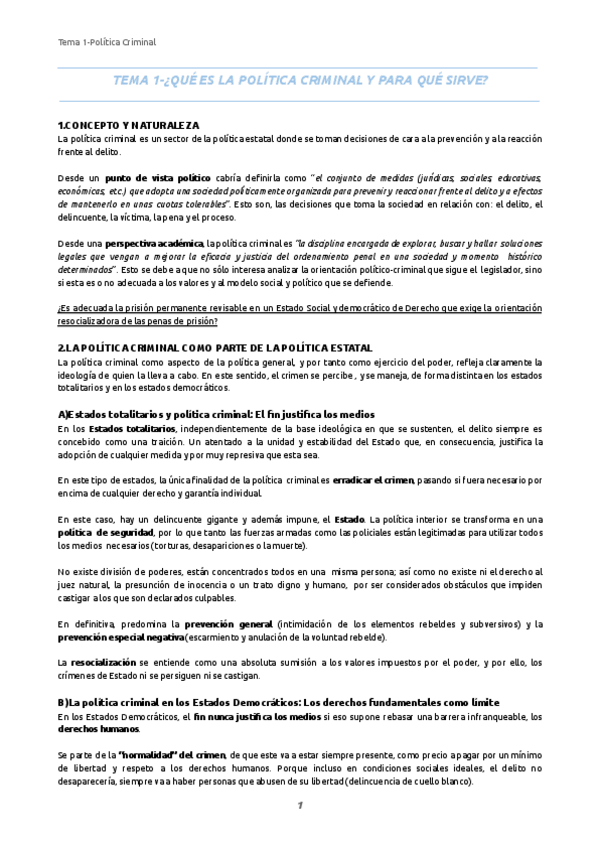 Tema 1-Política Criminal

TEMA 1-¿QUÉ ES LA POLÍTICA CRIMINAL Y PARA QUÉ SIRVE?

1.CONCEPTO Y NATURALEZA
La política criminal es un sector de la política estatal donde se toman decisiones de cara a la prevención y a la reacción frente al delito.

Desde un punto de vista político cabría definirla como "el conjunto de medidas (jurídicas, sociales, educativas, económicas, etc.) que adopta una sociedad políticamente organizada para prevenir y reaccionar frente al delito y a efectos de mantenerlo en unas cuotas tolerables". Esto son, las decisiones que toma la sociedad en relación con: el delito, el delincuente, la víctima, la pena y el proceso.

Desde una perspectiva académica, la política criminal es "la disciplina encargada de explorar, buscar y hallar soluciones legales que vengan a mejorar la eficacia y justicia del ordenamiento penal en una sociedad y momento histórico determinados". Esto se debe a que no sólo interesa analizar la orientación político-criminal que sigue el legislador, sino si esta es o no adecuada a los valores y al modelo social y político que se defiende.

¿Es adecuada la prisión permanente revisable en un Estado Social y democrático de Derecho que exige la orientación resocializadora de las penas de prisión?

2.LA POLÍTICA CRIMINAL COMO PARTE DE LA POLÍTICA ESTATAL
La política criminal como aspecto de la política general, y por tanto como ejercicio del poder, refleja claramente la ideología de quien la lleva a cabo. En este sentido, el crimen se percibe , y se maneja, de forma distinta en los estados totalitarios y en los estados democráticos.

A)Estados totalitarios y política criminal: El fin justifica los medios
En los Estados totalitarios, independientemente de la base ideológica en que se sustenten, el delito siempre es concebido como una traición. Un atentado a la unidad y estabilidad del Estado que, en consecuencia, justifica la adopción de cualquier medida y por muy represiva que esta sea.

En este tipo de estados, la única finalidad de la política criminal es erradicar el crimen, pasando si fuera necesario por encima de cualquier derecho y garantía individual.

En este caso, hay un delincuente gigante y además impune, el Estado. La política interior se transforma en una política de seguridad, por lo que tanto las fuerzas armadas como las policiales están legitimadas para utilizar todos los medios necesarios (torturas, desapariciones o la muerte).

No existe división de poderes, están concentrados todos en una misma persona; así como no existe ni el derecho al juez natural, la presunción de inocencia o un trato digno y humano, por ser considerados obstáculos que impiden castigar a los que son declarados culpables.

En definitiva, predomina la prevención general (intimidación de los elementos rebeldes y subversivos) y la prevención especial negativa (escarmiento y anulación de la voluntad rebelde).

La resocialización se entiende como una absoluta sumisión a los valores impuestos por el poder, y por ello, los crímenes de Estado ni se persiguen ni se castigan.

B)La política criminal en los Estados Democráticos: Los derechos fundamentales como límite
En los Estados Democráticos, el fin nunca justifica los medios si eso supone rebasar una barrera infranqueable, los derechos humanos.

Se parte de la "normalidad" del crimen, de que este va a estar siempre presente, como precio a pagar por un mínimo de libertad y respeto a los derechos humanos. Porque incluso en condiciones sociales ideales, el delito no desaparecería, siempre va a haber personas que abusen de su libertad (delincuencia de cuello blanco).

1